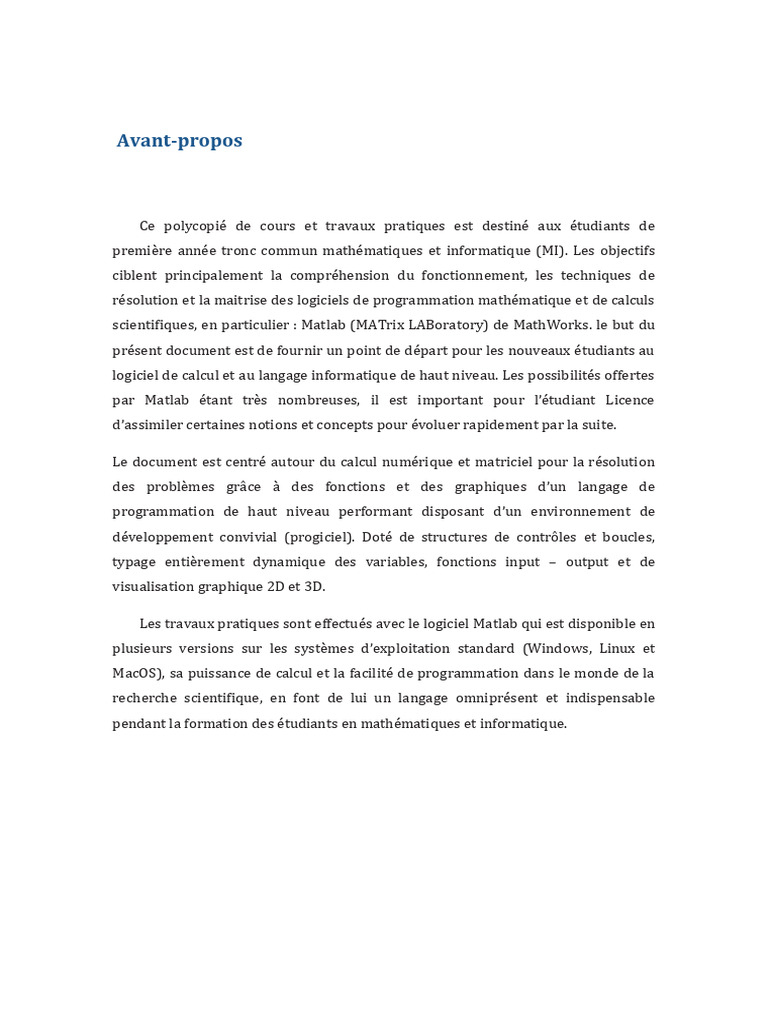 Avant-propos

Ce polycopié de cours et travaux pratiques est destiné aux étudiants de première année tronc commun mathématiques et informatique (MI). Les objectifs ciblent principalement la compréhension du fonctionnement, les techniques de résolution et la maitrise des logiciels de programmation mathématique et de calculs scientifiques, en particulier : Matlab (MATrix LABoratory) de MathWorks. le but du présent document est de fournir un point de départ pour les nouveaux étudiants au logiciel de calcul et au langage informatique de haut niveau. Les possibilités offertes par Matlab étant très nombreuses, il est important pour l'étudiant Licence d'assimiler certaines notions et concepts pour évoluer rapidement par la suite.

Le document est centré autour du calcul numérique et matriciel pour la résolution des problèmes grâce à des fonctions et des graphiques d'un langage de programmation de haut niveau performant disposant d'un environnement de développement convivial (progiciel). Doté de structures de contrôles et boucles, typage entièrement dynamique des variables, fonctions input – output et de visualisation graphique 2D et 3D.

Les travaux pratiques sont effectués avec le logiciel Matlab qui est disponible en plusieurs versions sur les systèmes d'exploitation standard (Windows, Linux et MacOS), sa puissance de calcul et la facilité de programmation dans le monde de la recherche scientifique, en font de lui un langage omniprésent et indispensable pendant la formation des étudiants en mathématiques et informatique.